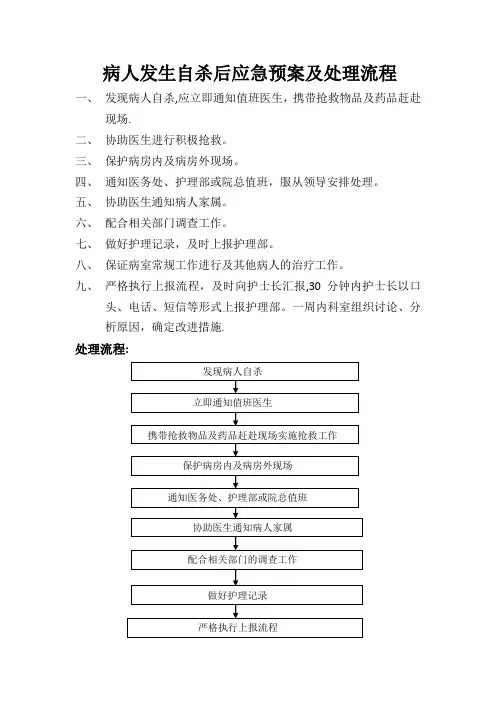 病人发生自杀后应急预案及处理流程

一、 发现病人自杀,应立即通知值班医生，携带抢救物品及药品赶赴现场.

二、 协助医生进行积极抢救。

三、 保护病房内及病房外现场。

四、 通知医务处、护理部或院总值班，服从领导安排处理。

五、 协助医生通知病人家属。

六、 配合相关部门调查工作。

七、 做好护理记录，及时上报护理部。

八、 保证病室常规工作进行及其他病人的治疗工作。

九、 严格执行上报流程，及时向护士长汇报,30 分钟内护士长以口头、电话、短信等形式上报护理部。一周内科室组织讨论、分析原因，确定改进措施.

处理流程:

发现病人自杀

立即通知值班医生

携带抢救物品及药品赶赴现场实施抢救工作

保护病房内及病房外现场

通知医务处、护理部或院总值班

协助医生通知病人家属

配合相关部门的调查工作

做好护理记录

严格执行上报流程